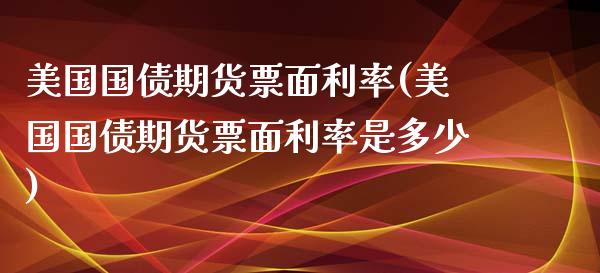 美国国债期货票面利率(美国国债期货票面利率是多少)